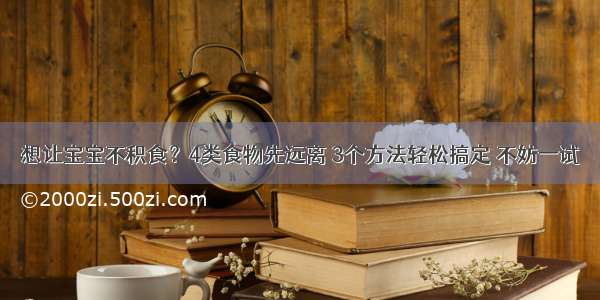 想让宝宝不积食？4类食物先远离 3个方法轻松搞定 不妨一试

©2000zi.500zi.com